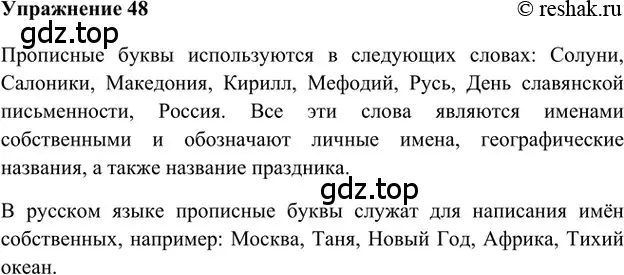 Упражнение 48 © reshak.ru

gdz.top

Прописные буквы используются в следующих словах: Солуни, Салоники, Македония, Кирилл, Мефодий, Русь, День славянской письменности, Россия. Все эти слова являются именами собственными и обозначают личные имена, географические названия, а также название праздника.

gdz.top

В русском языке прописные буквы служат для написания имён собственных, например: Москва, Таня, Новый Год, Африка, Тихий океан.